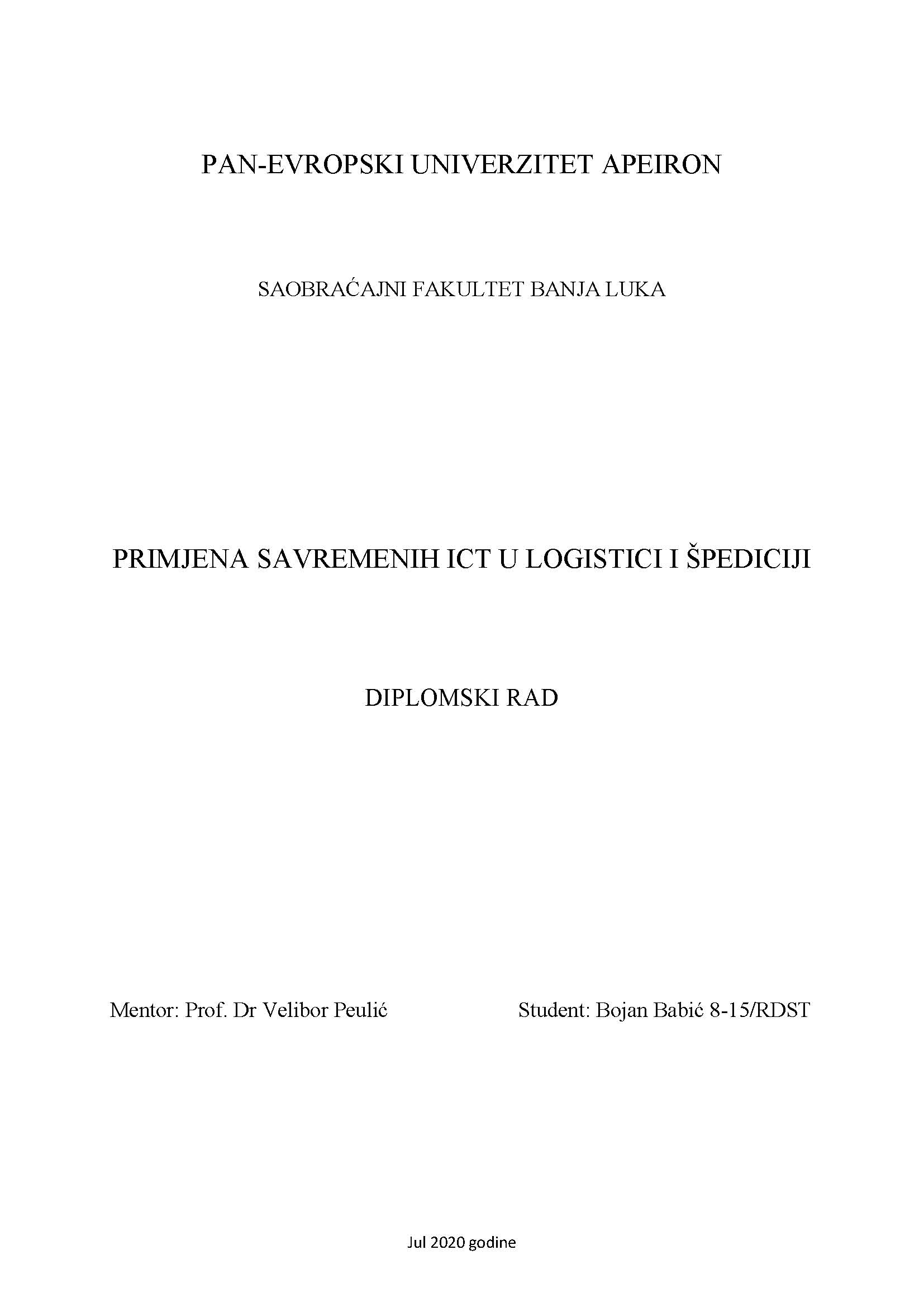 PAN-EVROPSKI UNIVERZITET APEIRON

SAOBRAĆAJNI FAKULTET BANJA LUKA

PRIMJENA SAVREMENIH ICT U LOGISTICI I ŠPEDICIJI

DIPLOMSKI RAD

Mentor: Prof. Dr Velibor Peulić

Student: Bojan Babić 8-15/RDST

Jul 2020 godine